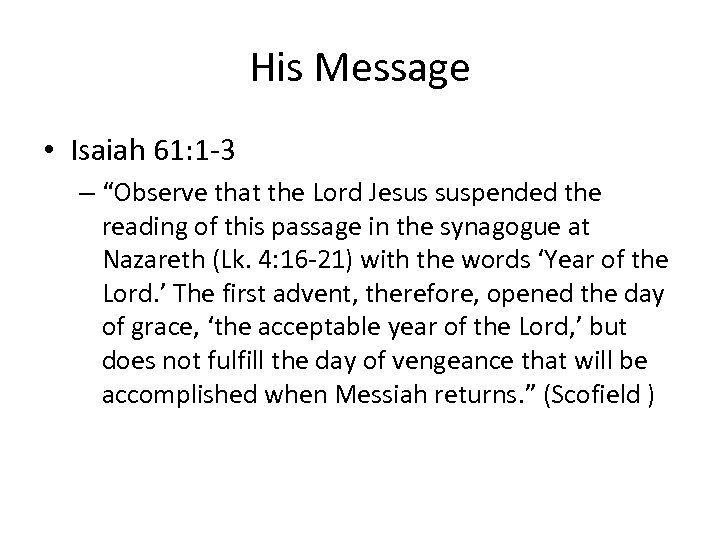 His Message

• Isaiah 61:1-3

– “Observe that the Lord Jesus suspended the reading of this passage in the synagogue at Nazareth (Lk. 4:16-21) with the words ‘Year of the Lord.’ The first advent, therefore, opened the day of grace, ‘the acceptable year of the Lord,’ but does not fulfill the day of vengeance that will be accomplished when Messiah returns.” (Scofield )